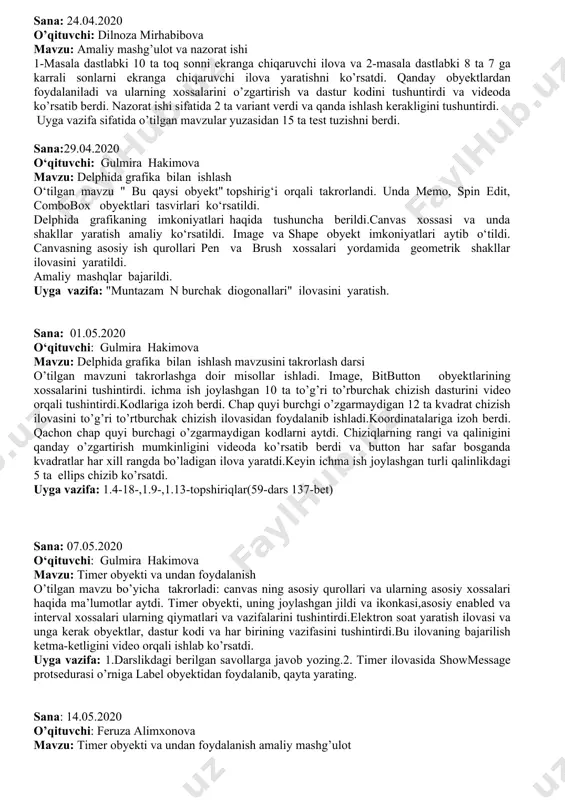 **Sana:** 24.04.2020
**O'qituvchi:** Dilnoza Mirhabibova
**Mavzu:** Amaliy mashg'ulot va nazorat ishi
1-Masala dastlabki 10 ta toq sonni ekranga chiqaruvchi ilova va 2-masala dastlabki 8 ta 7 ga karrali sonlarni ekranga chiqaruvchi ilova yaratishni ko'rsatdi. Qanday obyektlardan foydalaniladi va ularning xossalarini o'zgartirish va dastur kodini tushuntirdi va videoda ko'rsatib berdi. Nazorat ishi sifatida 2 ta variant verdi va qanda ishlash kerakligini tushuntirdi.
Uyga vazifa sifatida o'tilgan mavzular yuzasidan 15 ta test tuzishni berdi.

**Sana:**29.04.2020
**O'qituvchi:** Gulmira Hakimova
**Mavzu:** Delphida grafika bilan ishlash
O'tilgan mavzu " Bu qaysi obyekt" topshirig'i orqali takrorlandi. Unda Memo, Spin Edit, ComboBox obyektlari tasvirlari ko'rsatildi.
Delphida grafikaning imkoniyatlari haqida tushuncha berildi.Canvas xossasi va unda shakllar yaratish amaliy ko'rsatildi. Image va Shape obyekt imkoniyatlari aytib o'tildi. Canvasning asosiy ish qurollari Pen va Brush xossalari yordamida geometrik shakllar ilovasini yaratildi.
Amaliy mashqlar bajarildi.
**Uyga vazifa:** "Muntazam N burchak diogonallari" ilovasini yaratish.

**Sana:** 01.05.2020
**O'qituvchi:** Gulmira Hakimova
**Mavzu:** Delphida grafika bilan ishlash mavzusini takrorlash darsi
O'tilgan mavzuni takrorlashga doir misollar ishladi. Image, BitButton obyektlarining xossalarini tushintirdi. ichma ish joylashgan 10 ta to'g'ri to'rburchak chizish dasturini video orqali tushintirdi.Kodlariga izoh berdi. Chap quyi burchgi o'zgarmaydigan 12 ta kvadrat chizish ilovasini to'g'ri to'rtburchak chizish ilovasidan foydalanib ishladi.Koordinatalariga izoh berdi. Qachon chap quyi burchagi o'zgarmaydigan kodlarni aytdi. Chiziqlarning rangi va qalinigini qanday o'zgartirish mumkinligini videoda ko'rsatib berdi va button har safar bosganda kvadratlar har xill rangda bo'ladigan ilova yaratdi.Keyin ichma ish joylashgan turli qalinlikdagi 5 ta ellips chizib ko'rsatdi.
**Uyga vazifa:** 1.4-18-,1.9-,1.13-topshiriqlar(59-dars 137-bet)

**Sana:** 07.05.2020
**O'qituvchi:** Gulmira Hakimova
**Mavzu:** Timer obyekti va undan foydalanish
O'tilgan mavzu bo'yicha takrorladi: canvas ning asosiy qurollari va ularning asosiy xossalari haqida ma'lumotlar aytdi. Timer obyekti, uning joylashgan jildi va ikonkasi,asosiy enabled va interval xossalari ularning qiymatlari va vazifalarini tushintirdi.Elektron soat yaratish ilovasi va unga kerak obyektlar, dastur kodi va har birining vazifasini tushintirdi.Bu ilovaning bajarilish ketma-ketligini video orqali ishlab ko'rsatdi.
**Uyga vazifa:** 1.Darslikdagi berilgan savollarga javob yozing.2. Timer ilovasida ShowMessage protsedurasi o'rniga Label obyektidan foydalanib, qayta yarating.

**Sana:** 14.05.2020
**O'qituvchi:** Feruza Alimxonova
**Mavzu:** Timer obyekti va undan foydalanish amaliy mashg'ulot

FaylHub.uz